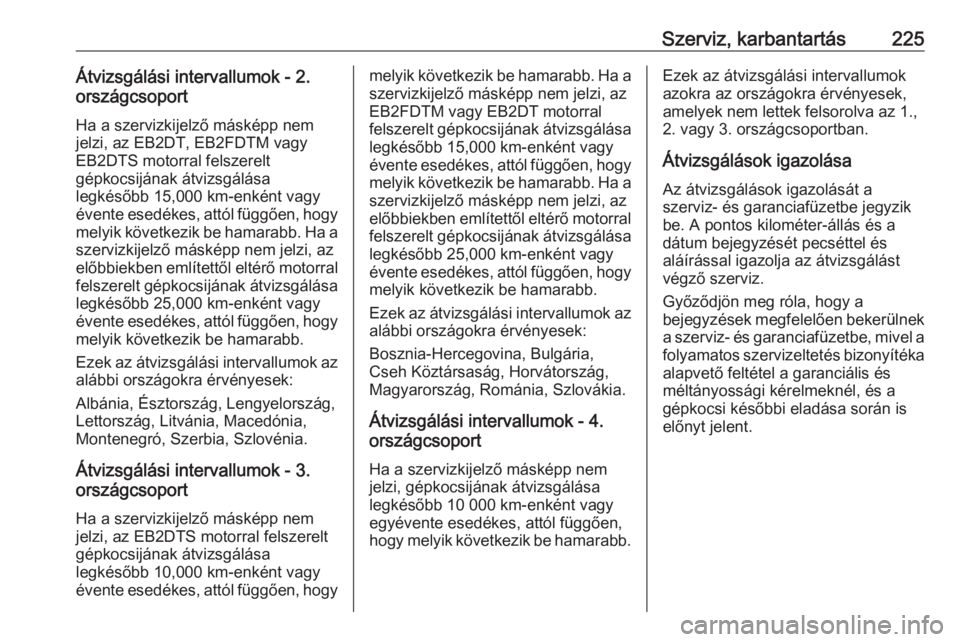 Szerviz, karbantartás 225

Átvizsgálási intervallumok - 2. országcsoport

Ha a szervizkijelző másképp nem jelzi, az EB2DT, EB2FDTM vagy EB2DTS motorral felszerelt gépkocsijának átvizsgálása legkésőbb 15,000 km-enként vagy évente esedékes, attól függően, hogy melyik következik be hamarabb. Ha a szervizkijelző másképp nem jelzi, az előbbiekben említettől eltérő motorral felszerelt gépkocsijának átvizsgálása legkésőbb 25,000 km-enként vagy évente esedékes, attól függően, hogy melyik következik be hamarabb.

Ezek az átvizsgálási intervallumok az alábbi országokra érvényesek:

Albánia, Észtország, Lengyelország, Lettország, Litvánia, Macedónia, Montenegró, Szerbia, Szlovénia.

Átvizsgálási intervallumok - 3. országcsoport

Ha a szervizkijelző másképp nem jelzi, az EB2DTS motorral felszerelt gépkocsijának átvizsgálása legkésőbb 10,000 km-enként vagy évente esedékes, attól függően, hogy melyik következik be hamarabb. Ha a szervizkijelző másképp nem jelzi, az EB2FDTM vagy EB2DT motorral felszerelt gépkocsijának átvizsgálása legkésőbb 15,000 km-enként vagy évente esedékes, attól függően, hogy melyik következik be hamarabb. Ha a szervizkijelző másképp nem jelzi, az előbbiekben említettől eltérő motorral felszerelt gépkocsijának átvizsgálása legkésőbb 25,000 km-enként vagy évente esedékes, attól függően, hogy melyik következik be hamarabb.

Ezek az átvizsgálási intervallumok az alábbi országokra érvényesek:

Bosznia-Hercegovina, Bulgária, Cseh Köztársaság, Horvátország, Magyarország, Románia, Szlovákia.

Átvizsgálási intervallumok - 4. országcsoport

Ha a szervizkijelző másképp nem jelzi, gépkocsijának átvizsgálása legkésőbb 10 000 km-enként vagy egyévente esedékes, attól függően, hogy melyik következik be hamarabb.

Ezek az átvizsgálási intervallumok azokra az országokra érvényesek, amelyek nem lettek felsorolva az 1., 2. vagy 3. országcsoportban.

Átvizsgálások igazolása

Az átvizsgálások igazolását a szerviz- és garanciafüzetbe jegyzik be. A pontos kilométer-állás és a dátum bejegyzését pecséttel és aláírással igazolja az átvizsgálást végző szerviz.

Győződjön meg róla, hogy a bejegyzések megfelelően bekerülnek a szerviz- és garanciafüzetbe, mivel a folyamatos szervizeltetés bizonyítéka alapvető feltétel a garanciális és méltányossági kérelmeknél, és a gépkocsi későbbi eladása során is előnyt jelent.

carmanualsonline.info